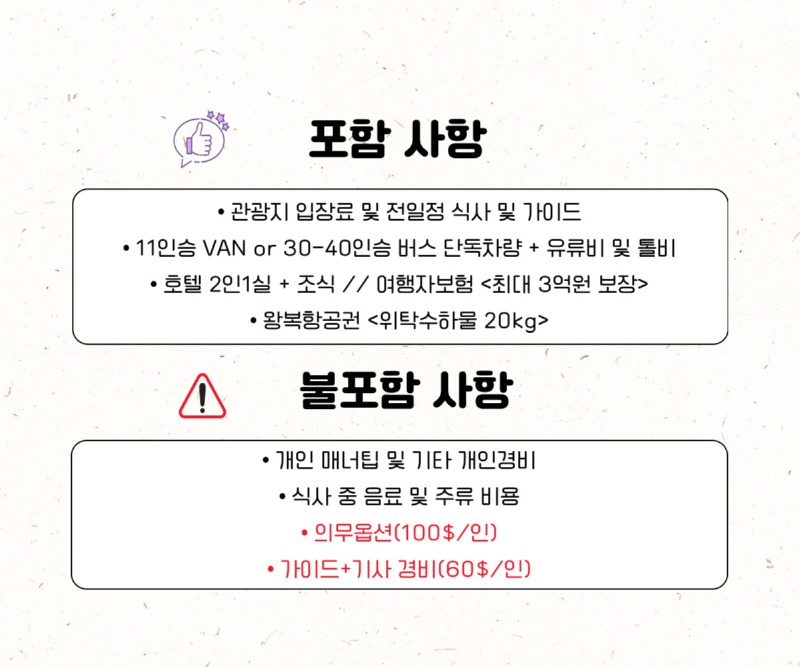 포함 사항

• 관광지 입장료 및 전일정 식사 및 가이드
• 11인승 VAN or 30-40인승 버스 단독차량 + 유류비 및 톨비
• 호텔 2인1실 + 조식 // 여행자보험 <최대 3억원 보장>
• 왕복항공권 <위탁수하물 20kg>

불포함 사항

• 개인 매너팁 및 기타 개인경비
• 식사 중 음료 및 주류 비용
• 의무옵션(100$/인)
• 가이드+기사 경비(60$/인)